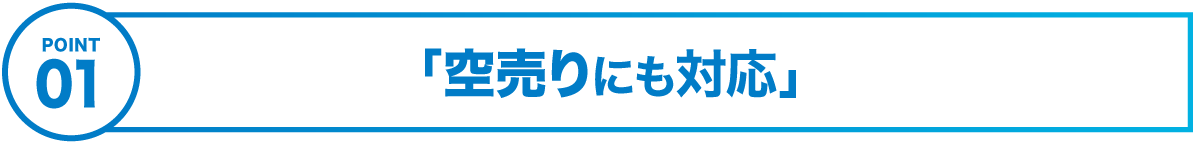 POINT
01

「空売りにも対応」